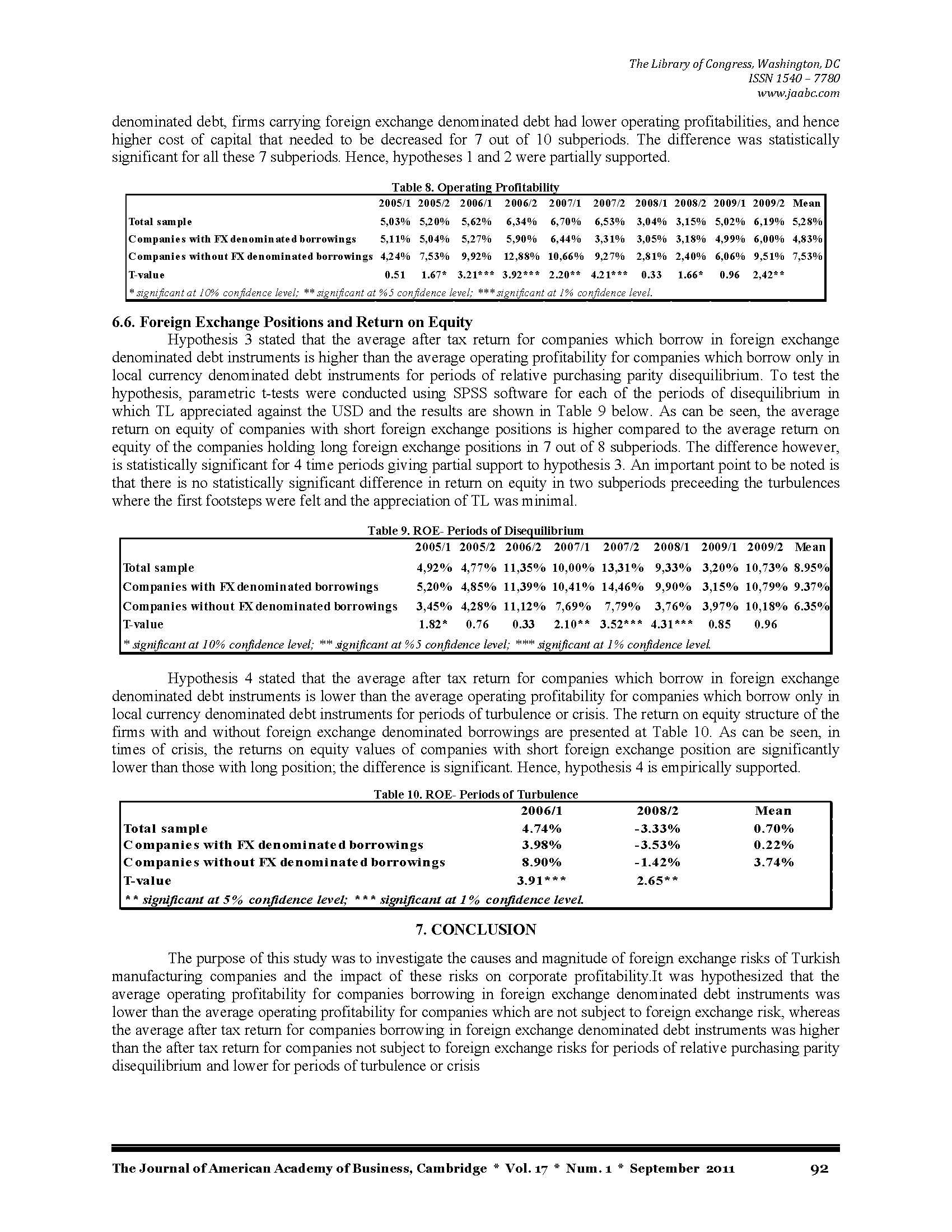 The Library of Congress, Washington, DC
ISSN 1540 – 7780
www.jaabc.com

denominated debt, firms carrying foreign exchange denominated debt had lower operating profitabilities, and hence higher cost of capital that needed to be decreased for 7 out of 10 subperiods. The difference was statistically significant for all these 7 subperiods. Hence, hypotheses 1 and 2 were partially supported.

Table 8. Operating Profitability

| | 2005/1 | 2005/2 | 2006/1 | 2006/2 | 2007/1 | 2007/2 | 2008/1 | 2008/2 | 2009/1 | 2009/2 | Mean |
|---|---|---|---|---|---|---|---|---|---|---|---|
| Total sample | 5,03% | 5,20% | 5,62% | 6,34% | 6,70% | 6,53% | 3,04% | 3,15% | 5,02% | 6,19% | 5,28% |
| Companies with FX denominated borrowings | 5,11% | 5,04% | 5,27% | 5,90% | 6,44% | 3,31% | 3,05% | 3,18% | 4,99% | 6,00% | 4,83% |
| Companies without FX denominated borrowings | 4,24% | 7,53% | 9,92% | 12,88% | 10,66% | 9,27% | 2,81% | 2,40% | 6,06% | 9,51% | 7,53% |
| T-value | 0.51 | 1.67* | 3.21*** | 3.92*** | 2.20** | 4.21*** | 0.33 | 1.66* | 0.96 | 2,42** | |

* significant at 10% confidence level; ** significant at %5 confidence level; *** significant at 1% confidence level.

6.6. Foreign Exchange Positions and Return on Equity

Hypothesis 3 stated that the average after tax return for companies which borrow in foreign exchange denominated debt instruments is higher than the average operating profitability for companies which borrow only in local currency denominated debt instruments for periods of relative purchasing parity disequilibrium. To test the hypothesis, parametric t-tests were conducted using SPSS software for each of the periods of disequilibrium in which TL appreciated against the USD and the results are shown in Table 9 below. As can be seen, the average return on equity of companies with short foreign exchange positions is higher compared to the average return on equity of the companies holding long foreign exchange positions in 7 out of 8 subperiods. The difference however, is statistically significant for 4 time periods giving partial support to hypothesis 3. An important point to be noted is that there is no statistically significant difference in return on equity in two subperiods preceeding the turbulences where the first footsteps were felt and the appreciation of TL was minimal.

Table 9. ROE- Periods of Disequilibrium

| | 2005/1 | 2005/2 | 2006/2 | 2007/1 | 2007/2 | 2008/1 | 2009/1 | 2009/2 | Mean |
|---|---|---|---|---|---|---|---|---|---|
| Total sample | 4,92% | 4,77% | 11,35% | 10,00% | 13,31% | 9,33% | 3,20% | 10,73% | 8.95% |
| Companies with FX denominated borrowings | 5,20% | 4,85% | 11,39% | 10,41% | 14,46% | 9,90% | 3,15% | 10,79% | 9.37% |
| Companies without FX denominated borrowings | 3,45% | 4,28% | 11,12% | 7,69% | 7,79% | 3,76% | 3,97% | 10,18% | 6.35% |
| T-value | 1.82* | 0.76 | 0.33 | 2.10** | 3.52*** | 4.31*** | 0.85 | 0.96 | |

* significant at 10% confidence level; ** significant at %5 confidence level; *** significant at 1% confidence level.

Hypothesis 4 stated that the average after tax return for companies which borrow in foreign exchange denominated debt instruments is lower than the average operating profitability for companies which borrow only in local currency denominated debt instruments for periods of turbulence or crisis. The return on equity structure of the firms with and without foreign exchange denominated borrowings are presented at Table 10. As can be seen, in times of crisis, the returns on equity values of companies with short foreign exchange position are significantly lower than those with long position; the difference is significant. Hence, hypothesis 4 is empirically supported.

Table 10. ROE- Periods of Turbulence

| | 2006/1 | 2008/2 | Mean |
|---|---|---|---|
| Total sample | 4.74% | -3.33% | 0.70% |
| Companies with FX denominated borrowings | 3.98% | -3.53% | 0.22% |
| Companies without FX denominated borrowings | 8.90% | -1.42% | 3.74% |
| T-value | 3.91*** | 2.65** | |

** significant at 5% confidence level; *** significant at 1% confidence level.

7. CONCLUSION

The purpose of this study was to investigate the causes and magnitude of foreign exchange risks of Turkish manufacturing companies and the impact of these risks on corporate profitability.It was hypothesized that the average operating profitability for companies borrowing in foreign exchange denominated debt instruments was lower than the average operating profitability for companies which are not subject to foreign exchange risk, whereas the average after tax return for companies borrowing in foreign exchange denominated debt instruments was higher than the after tax return for companies not subject to foreign exchange risks for periods of relative purchasing parity disequilibrium and lower for periods of turbulence or crisis

The Journal of American Academy of Business, Cambridge * Vol. 17 * Num. 1 * September 2011 92